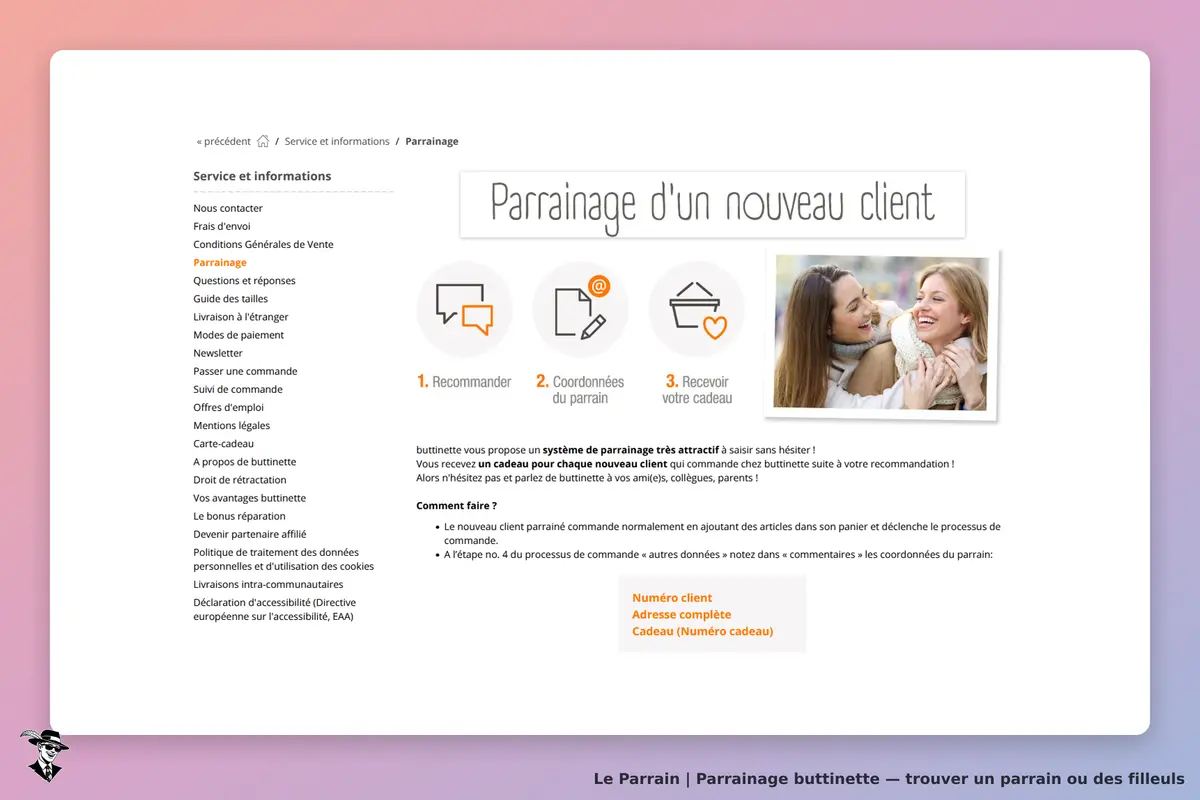 « précédent / Service et informations / Parrainage

Service et informations

Nous contacter
Frais d'envoi
Conditions Générales de Vente
Parrainage
Questions et réponses
Guide des tailles
Livraison à l'étranger
Modes de paiement
Newsletter
Passer une commande
Suivi de commande
Offres d'emploi
Mentions légales
Carte-cadeau
A propos de buttinette
Droit de rétractation
Vos avantages buttinette
Le bonus réparation
Devenir partenaire affilié
Politique de traitement des données personnelles et d'utilisation des cookies
Livraisons intra-communautaires
Déclaration d'accessibilité (Directive européenne sur l'accessibilité, EAA)

Parrainage d'un nouveau client

@

1. Recommander

2. Coordonnées du parrain

3. Recevoir votre cadeau

buttinette vous propose un système de parrainage très attractif à saisir sans hésiter !
Vous recevez un cadeau pour chaque nouveau client qui commande chez buttinette suite à votre recommandation !
Alors n'hésitez pas et parlez de buttinette à vos ami(e)s, collègues, parents !

Comment faire ?

• Le nouveau client parrainé commande normalement en ajoutant des articles dans son panier et déclenche le processus de commande.
• A l'étape no. 4 du processus de commande « autres données » notez dans « commentaires » les coordonnées du parrain:

Numéro client
Adresse complète
Cadeau (Numéro cadeau)

Le Parrain | Parrainage buttinette — trouver un parrain ou des filleuls